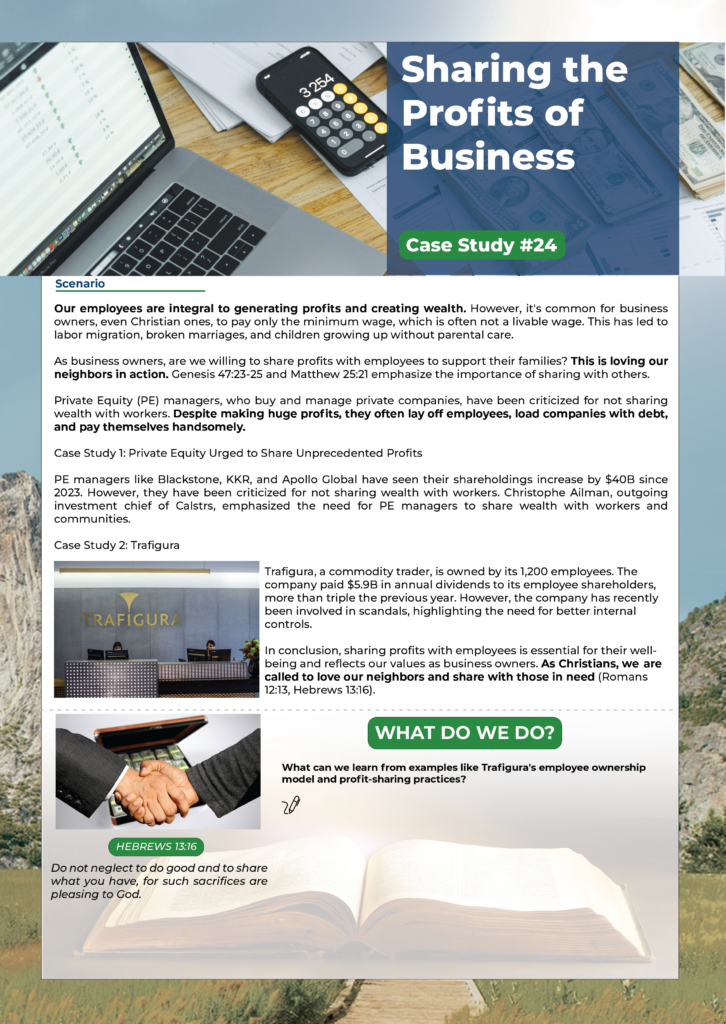 Sharing the Profits of Business

Case Study #24

Scenario

Our employees are integral to generating profits and creating wealth. However, it's common for business owners, even Christian ones, to pay only the minimum wage, which is often not a livable wage. This has led to labor migration, broken marriages, and children growing up without parental care.

As business owners, are we willing to share profits with employees to support their families? This is loving our neighbors in action. Genesis 47:23-25 and Matthew 25:21 emphasize the importance of sharing with others.

Private Equity (PE) managers, who buy and manage private companies, have been criticized for not sharing wealth with workers. Despite making huge profits, they often lay off employees, load companies with debt, and pay themselves handsomely.

Case Study 1: Private Equity Urged to Share Unprecedented Profits

PE managers like Blackstone, KKR, and Apollo Global have seen their shareholdings increase by $40B since 2023. However, they have been criticized for not sharing wealth with workers. Christophe Ailman, outgoing investment chief of Calstrs, emphasized the need for PE managers to share wealth with workers and communities.

Case Study 2: Trafigura

TRAFIGURA

Trafigura, a commodity trader, is owned by its 1,200 employees. The company paid $5.9B in annual dividends to its employee shareholders, more than triple the previous year. However, the company has recently been involved in scandals, highlighting the need for better internal controls.

In conclusion, sharing profits with employees is essential for their well-being and reflects our values as business owners. As Christians, we are called to love our neighbors and share with those in need (Romans 12:13, Hebrews 13:16).

WHAT DO WE DO?

What can we learn from examples like Trafigura's employee ownership model and profit-sharing practices?

HEBREWS 13:16

Do not neglect to do good and to share what you have, for such sacrifices are pleasing to God.